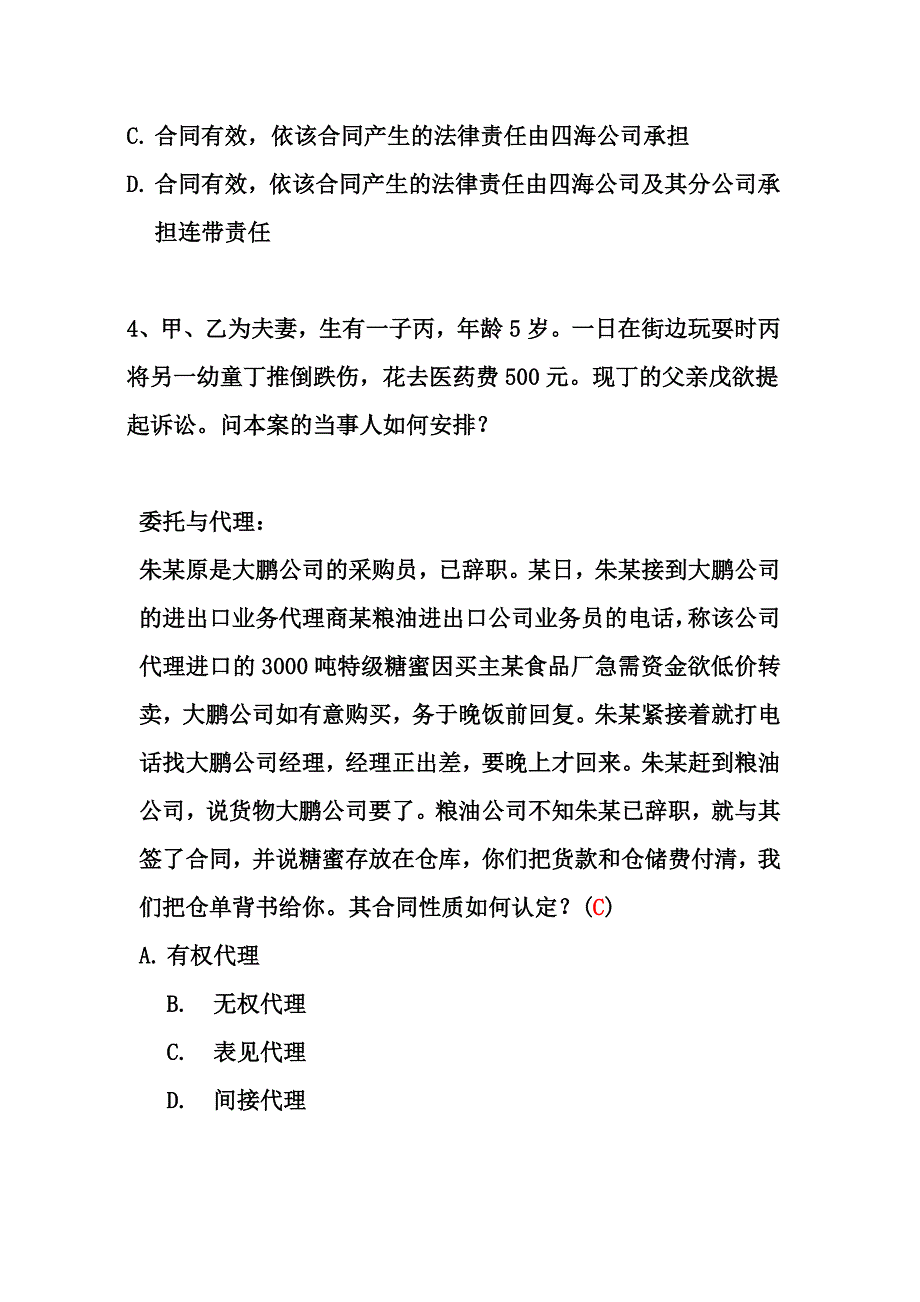 C. 合同有效，依该合同产生的法律责任由四海公司承担

D. 合同有效，依该合同产生的法律责任由四海公司及其分公司承担连带责任

4、甲、乙为夫妻，生有一子丙，年龄 5 岁。一日在街边玩耍时丙将另一幼童丁推倒跌伤，花去医药费 500 元。现丁的父亲戊欲提起诉讼。问本案的当事人如何安排？

委托与代理：

朱某原是大鹏公司的采购员，已辞职。某日，朱某接到大鹏公司的进出口业务代理商某粮油进出口公司业务员的电话，称该公司代理进口的 3000 吨特级糖蜜因买主某食品厂急需资金欲低价转卖，大鹏公司如有意购买，务于晚饭前回复。朱某紧接着就打电话找大鹏公司经理，经理正出差，要晚上才回来。朱某赶到粮油公司，说货物大鹏公司要了。粮油公司不知朱某已辞职，就与其签了合同，并说糖蜜存放在仓库，你们把货款和仓储费付清，我们把仓单背书给你。其合同性质如何认定？(C)

A. 有权代理

B. 无权代理

C. 表见代理

D. 间接代理